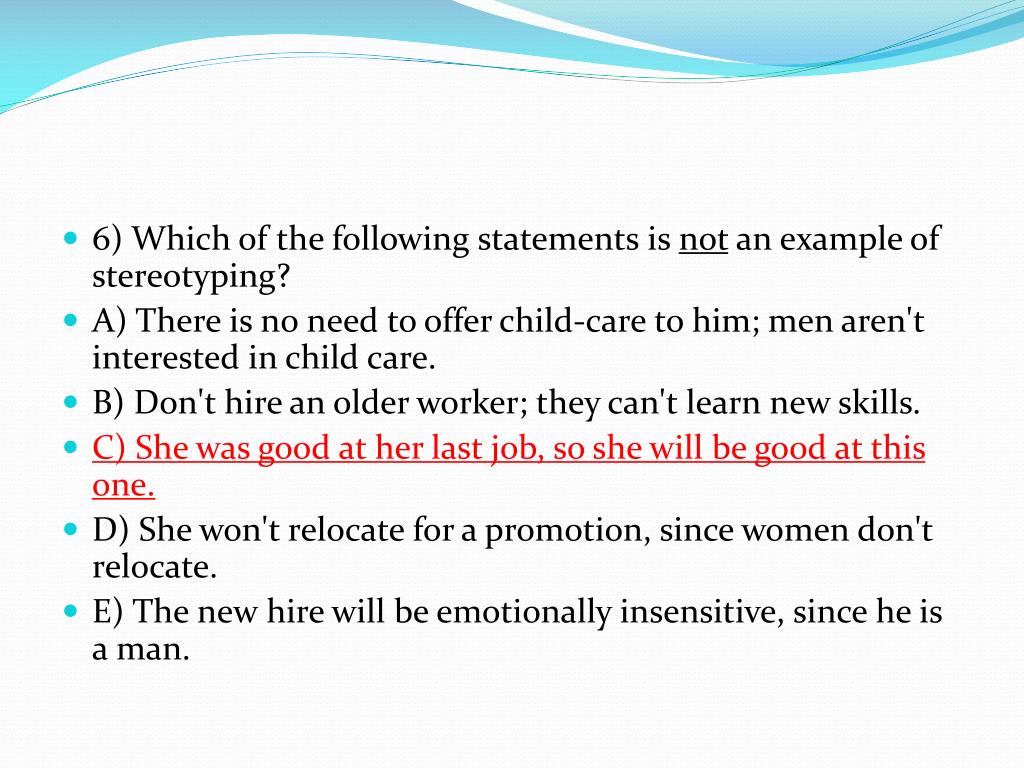 6) Which of the following statements is not an example of stereotyping?

A) There is no need to offer child-care to him; men aren't interested in child care.

B) Don't hire an older worker; they can't learn new skills.

C) She was good at her last job, so she will be good at this one.

D) She won't relocate for a promotion, since women don't relocate.

E) The new hire will be emotionally insensitive, since he is a man.